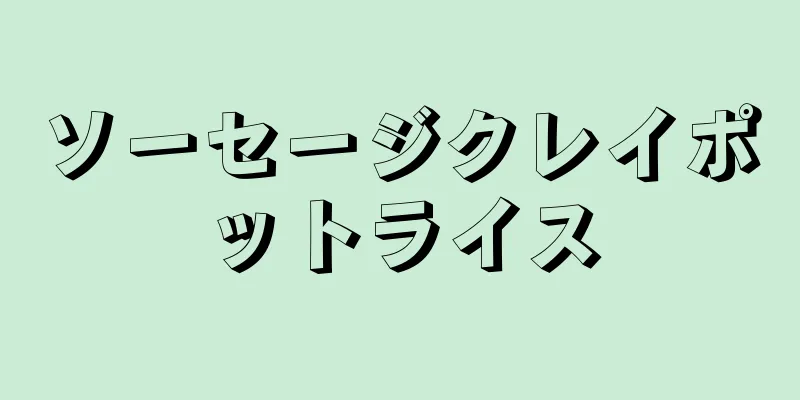 ソーセージクレイポットライス